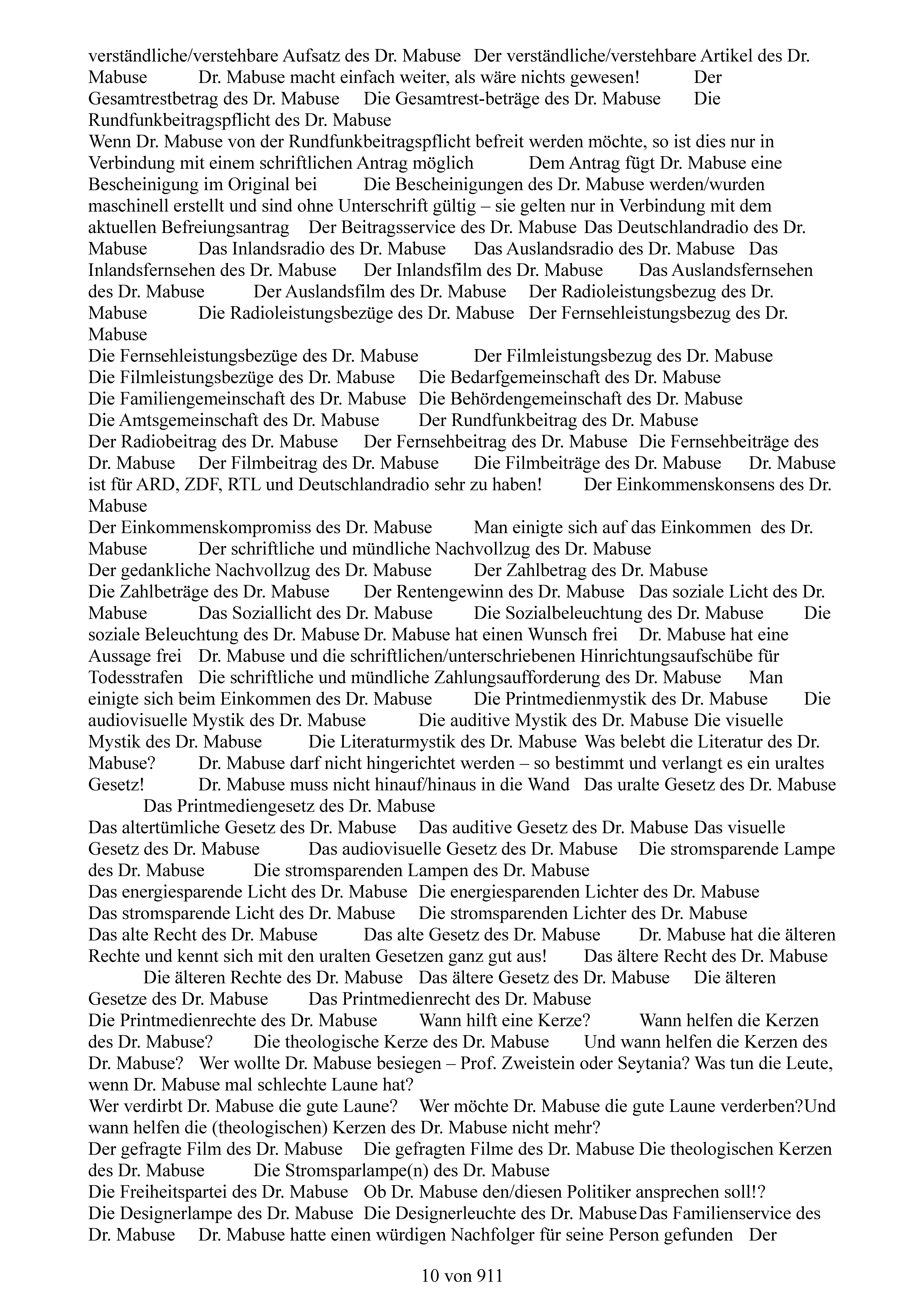 verständliche/verstehbare Aufsatz des Dr. Mabuse Der verständliche/verstehbare Artikel des Dr. Mabuse Dr. Mabuse macht einfach weiter, als wäre nichts gewesen! Der Gesamtrestbetrag des Dr. Mabuse Die Gesamtrest-beträge des Dr. Mabuse Die Rundfunkbeitragspflicht des Dr. Mabuse
Wenn Dr. Mabuse von der Rundfunkbeitragspflicht befreit werden möchte, so ist dies nur in Verbindung mit einem schriftlichen Antrag möglich Dem Antrag fügt Dr. Mabuse eine Bescheinigung im Original bei Die Bescheinigungen des Dr. Mabuse werden/wurden maschinell erstellt und sind ohne Unterschrift gültig – sie gelten nur in Verbindung mit dem aktuellen Befreiungsantrag Der Beitragsservice des Dr. Mabuse Das Deutschlandradio des Dr. Mabuse Das Inlandsradio des Dr. Mabuse Das Auslandsradio des Dr. Mabuse Das Inlandsfernsehen des Dr. Mabuse Der Inlandsfilm des Dr. Mabuse Das Auslandsfernsehen des Dr. Mabuse Der Auslandsfilm des Dr. Mabuse Der Radioleistungsbezug des Dr. Mabuse Die Radioleistungsbezüge des Dr. Mabuse Der Fernsehleistungsbezug des Dr. Mabuse
Die Fernsehleistungsbezüge des Dr. Mabuse Der Filmleistungsbezug des Dr. Mabuse
Die Filmleistungsbezüge des Dr. Mabuse Die Bedarfgemeinschaft des Dr. Mabuse
Die Familiengemeinschaft des Dr. Mabuse Die Behördengemeinschaft des Dr. Mabuse
Die Amtsgemeinschaft des Dr. Mabuse Der Rundfunkbeitrag des Dr. Mabuse
Der Radiobeitrag des Dr. Mabuse Der Fernsehbeitrag des Dr. Mabuse Die Fernsehbeiträge des Dr. Mabuse Der Filmbeitrag des Dr. Mabuse Die Filmbeiträge des Dr. Mabuse Dr. Mabuse ist für ARD, ZDF, RTL und Deutschlandradio sehr zu haben! Der Einkommenskonsens des Dr. Mabuse
Der Einkommenskompromiss des Dr. Mabuse Man einigte sich auf das Einkommen des Dr. Mabuse Der schriftliche und mündliche Nachvollzug des Dr. Mabuse
Der gedankliche Nachvollzug des Dr. Mabuse Der Zahlbetrag des Dr. Mabuse
Die Zahlbeträge des Dr. Mabuse Der Rentengewinn des Dr. Mabuse Das soziale Licht des Dr. Mabuse Das Soziallicht des Dr. Mabuse Die Sozialbeleuchtung des Dr. Mabuse Die soziale Beleuchtung des Dr. Mabuse Dr. Mabuse hat einen Wunsch frei Dr. Mabuse hat eine Aussage frei Dr. Mabuse und die schriftlichen/unterschriebenen Hinrichtungsaufschübe für Todesstrafen Die schriftliche und mündliche Zahlungsaufforderung des Dr. Mabuse Man einigte sich beim Einkommen des Dr. Mabuse Die Printmedienmystik des Dr. Mabuse Die audiovisuelle Mystik des Dr. Mabuse Die auditive Mystik des Dr. Mabuse Die visuelle Mystik des Dr. Mabuse Die Literaturmystik des Dr. Mabuse Was belebt die Literatur des Dr. Mabuse? Dr. Mabuse darf nicht hingerichtet werden – so bestimmt und verlangt es ein uraltes Gesetz! Dr. Mabuse muss nicht hinauf/hinaus in die Wand Das uralte Gesetz des Dr. Mabuse Das Printmediengesetz des Dr. Mabuse
Das altertümliche Gesetz des Dr. Mabuse Das auditive Gesetz des Dr. Mabuse Das visuelle Gesetz des Dr. Mabuse Das audiovisuelle Gesetz des Dr. Mabuse Die stromsparende Lampe des Dr. Mabuse Die stromsparenden Lampen des Dr. Mabuse
Das energiesparende Licht des Dr. Mabuse Die energiesparenden Lichter des Dr. Mabuse
Das stromsparende Licht des Dr. Mabuse Die stromsparenden Lichter des Dr. Mabuse
Das alte Recht des Dr. Mabuse Das alte Gesetz des Dr. Mabuse Dr. Mabuse hat die älteren Rechte und kennt sich mit den uralten Gesetzen ganz gut aus! Das ältere Recht des Dr. Mabuse Die älteren Rechte des Dr. Mabuse Das ältere Gesetz des Dr. Mabuse Die älteren Gesetze des Dr. Mabuse Das Printmedienrecht des Dr. Mabuse
Die Printmedienrechte des Dr. Mabuse Wann hilft eine Kerze? Wann helfen die Kerzen des Dr. Mabuse? Die theologische Kerze des Dr. Mabuse Und wann helfen die Kerzen des Dr. Mabuse? Wer wollte Dr. Mabuse besiegen – Prof. Zweistein oder Seytania? Was tun die Leute, wenn Dr. Mabuse mal schlechte Laune hat?
Wer verdirbt Dr. Mabuse die gute Laune? Wer möchte Dr. Mabuse die gute Laune verderben?Und wann helfen die (theologischen) Kerzen des Dr. Mabuse nicht mehr?
Der gefragte Film des Dr. Mabuse Die gefragten Filme des Dr. Mabuse Die theologischen Kerzen des Dr. Mabuse Die Stromsparlampe(n) des Dr. Mabuse
Die Freiheitspartei des Dr. Mabuse Ob Dr. Mabuse den/diesen Politiker ansprechen soll!?
Die Designerlampe des Dr. Mabuse Die Designerleuchte des Dr. Mabuse Das Familienservice des Dr. Mabuse Dr. Mabuse hatte einen würdigen Nachfolger für seine Person gefunden Der

10 von 911